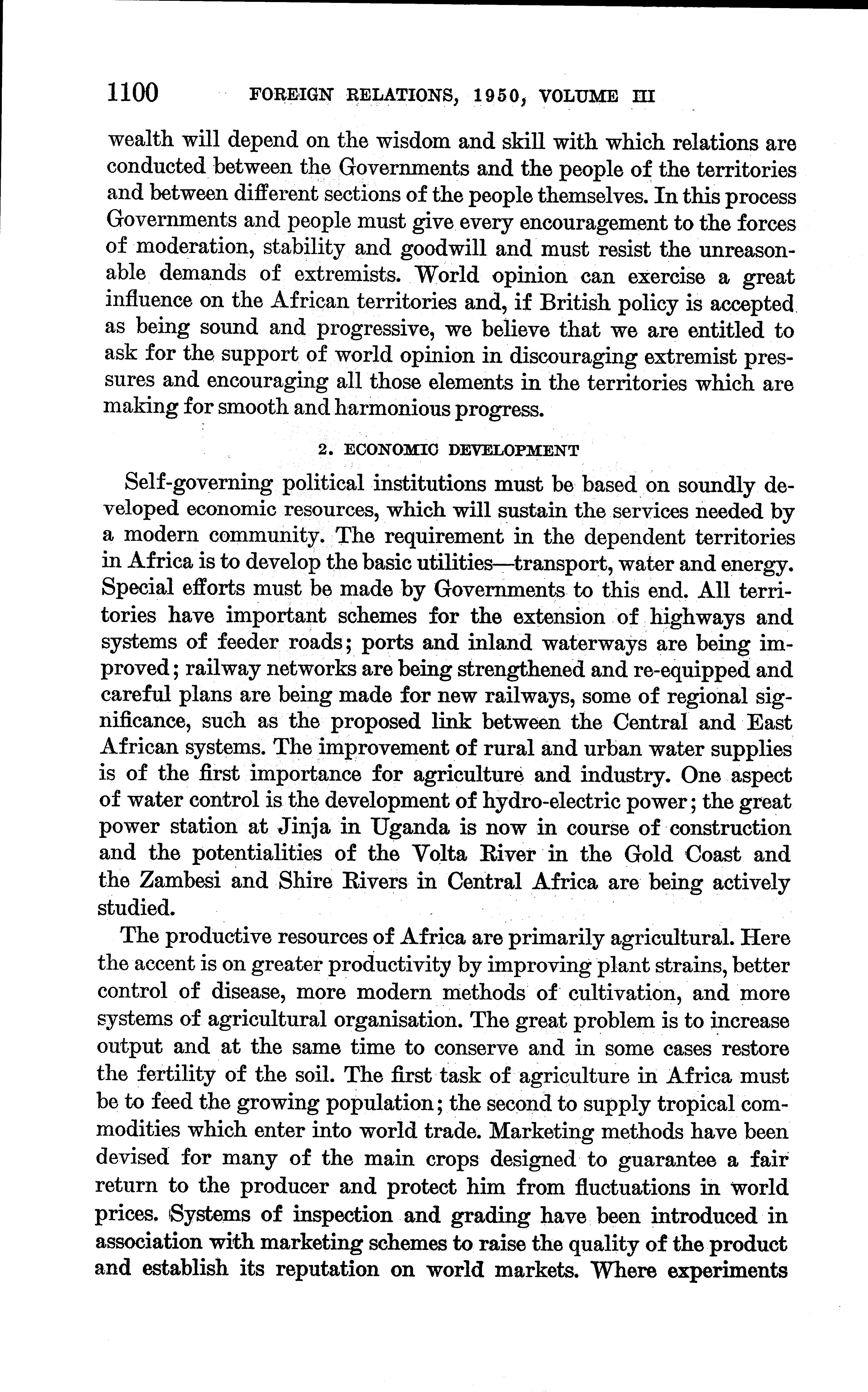 1100 FOREIGN RELATIONS, 1950, VOLUME III

wealth will depend on the wisdom and skill with which relations are conducted between the Governments and the people of the territories and between different sections of the people themselves. In this process Governments and people must give every encouragement to the forces of moderation, stability and goodwill and must resist the unreasonable demands of extremists. World opinion can exercise a great influence on the African territories and, if British policy is accepted as being sound and progressive, we believe that we are entitled to ask for the support of world opinion in discouraging extremist pressures and encouraging all those elements in the territories which are making for smooth and harmonious progress.

2. ECONOMIC DEVELOPMENT

Self-governing political institutions must be based on soundly developed economic resources, which will sustain the services needed by a modern community. The requirement in the dependent territories in Africa is to develop the basic utilities—transport, water and energy. Special efforts must be made by Governments to this end. All territories have important schemes for the extension of highways and systems of feeder roads; ports and inland waterways are being improved; railway networks are being strengthened and re-equipped and careful plans are being made for new railways, some of regional significance, such as the proposed link between the Central and East African systems. The improvement of rural and urban water supplies is of the first importance for agriculture and industry. One aspect of water control is the development of hydro-electric power; the great power station at Jinja in Uganda is now in course of construction and the potentialities of the Volta River in the Gold Coast and the Zambesi and Shire Rivers in Central Africa are being actively studied.

The productive resources of Africa are primarily agricultural. Here the accent is on greater productivity by improving plant strains, better control of disease, more modern methods of cultivation, and more systems of agricultural organisation. The great problem is to increase output and at the same time to conserve and in some cases restore the fertility of the soil. The first task of agriculture in Africa must be to feed the growing population; the second to supply tropical commodities which enter into world trade. Marketing methods have been devised for many of the main crops designed to guarantee a fair return to the producer and protect him from fluctuations in world prices. Systems of inspection and grading have been introduced in association with marketing schemes to raise the quality of the product and establish its reputation on world markets. Where experiments